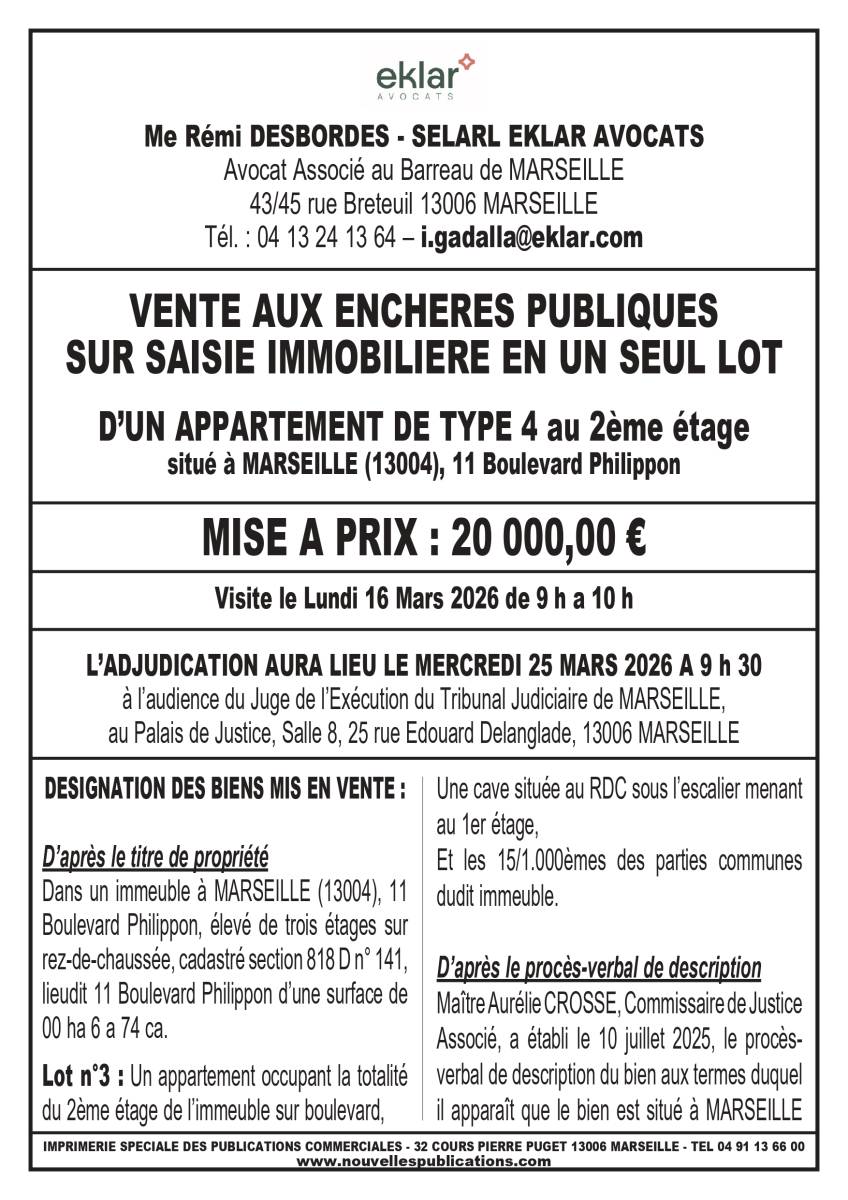 eklar
AVOCATS

Me Rémi DESBORDES - SELARL EKLAR AVOCATS
Avocat Associé au Barreau de MARSEILLE
43/45 rue Breteuil 13006 MARSEILLE
Tél. : 04 13 24 13 64 – i.gadalla@eklar.com

VENTE AUX ENCHERES PUBLIQUES
SUR SAISIE IMMOBILIERE EN UN SEUL LOT

D'UN APPARTEMENT DE TYPE 4 au 2ème étage
situé à MARSEILLE (13004), 11 Boulevard Philippon

MISE A PRIX : 20 000,00 €

Visite le Lundi 16 Mars 2026 de 9 h a 10 h

L'ADJUDICATION AURA LIEU LE MERCREDI 25 MARS 2026 A 9 h 30
à l'audience du Juge de l'Exécution du Tribunal Judiciaire de MARSEILLE,
au Palais de Justice, Salle 8, 25 rue Edouard Delanglade, 13006 MARSEILLE

DESIGNATION DES BIENS MIS EN VENTE :

D'après le titre de propriété
Dans un immeuble à MARSEILLE (13004), 11 Boulevard Philippon, élevé de trois étages sur rez-de-chaussée, cadastré section 818 D n° 141, lieudit 11 Boulevard Philippon d'une surface de 00 ha 6 a 74 ca.

Lot n°3 : Un appartement occupant la totalité du 2ème étage de l'immeuble sur boulevard,

Une cave située au RDC sous l'escalier menant au 1er étage,
Et les 15/1.000èmes des parties communes dudit immeuble.

D'après le procès-verbal de description
Maître Aurélie CROSSE, Commissaire de Justice Associé, a établi le 10 juillet 2025, le procès-verbal de description du bien aux termes duquel il apparaît que le bien est situé à MARSEILLE

IMPRIMERIE SPECIALE DES PUBLICATIONS COMMERCIALES - 32 COURS PIERRE PUGET 13006 MARSEILLE - TEL 04 91 13 66 00
www.nouvellespublications.com